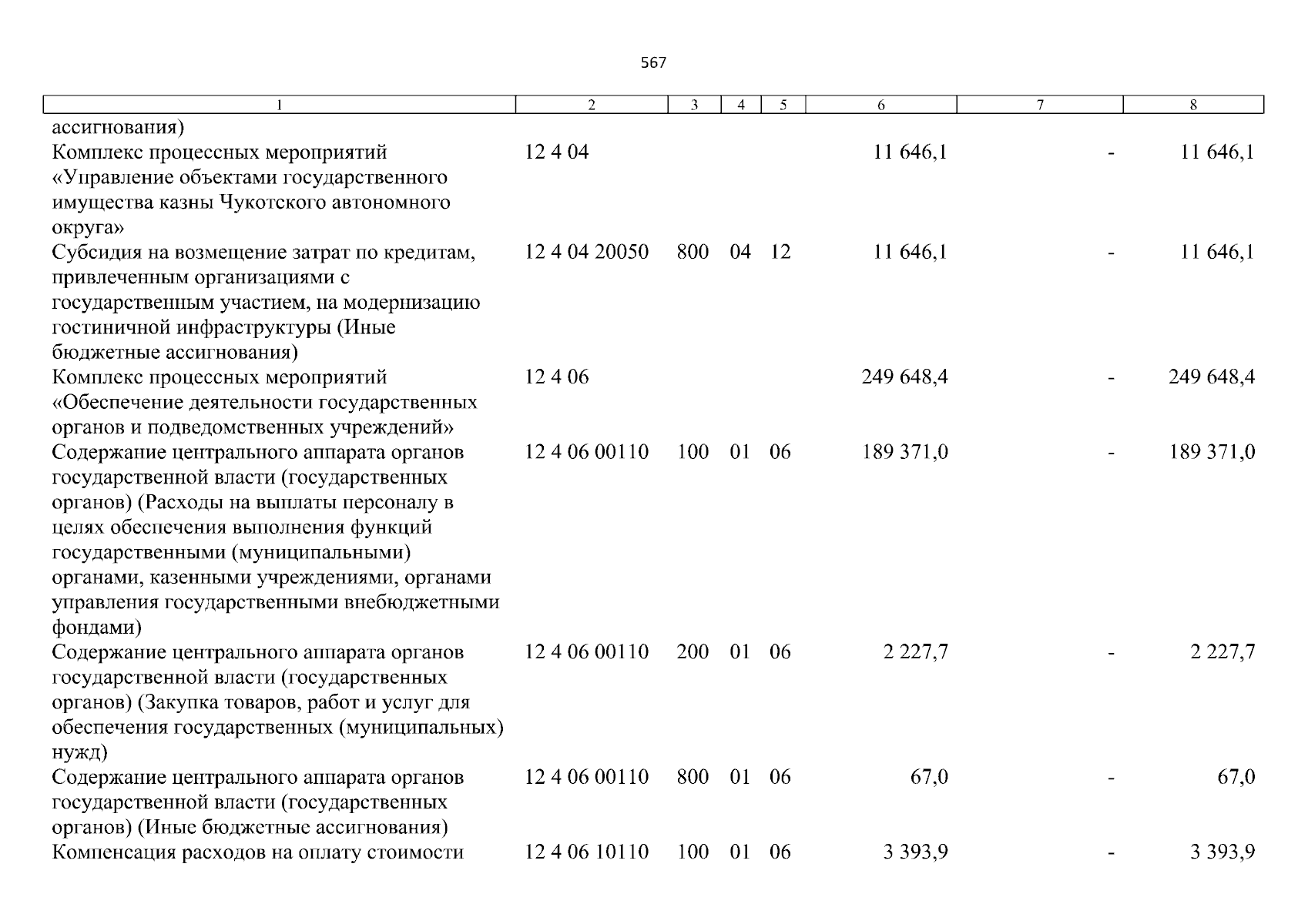 567

| 1 | 2 | 3 | 4 | 5 | 6 | 7 | 8 |
|---|---|---|---|---|---|---|---|
| ассигнования) | | | | | | | |
| Комплекс процессных мероприятий «Управление объектами государственного имущества казны Чукотского автономного округа» | 12 4 04 | | | | 11 646,1 | - | 11 646,1 |
| Субсидия на возмещение затрат по кредитам, привлеченным организациями с государственным участием, на модернизацию гостиничной инфраструктуры (Иные бюджетные ассигнования) | 12 4 04 20050 | 800 | 04 | 12 | 11 646,1 | - | 11 646,1 |
| Комплекс процессных мероприятий «Обеспечение деятельности государственных органов и подведомственных учреждений» | 12 4 06 | | | | 249 648,4 | - | 249 648,4 |
| Содержание центрального аппарата органов государственной власти (государственных органов) (Расходы на выплаты персоналу в целях обеспечения выполнения функций государственными (муниципальными) органами, казенными учреждениями, органами управления государственными внебюджетными фондами) | 12 4 06 00110 | 100 | 01 | 06 | 189 371,0 | - | 189 371,0 |
| Содержание центрального аппарата органов государственной власти (государственных органов) (Закупка товаров, работ и услуг для обеспечения государственных (муниципальных) нужд) | 12 4 06 00110 | 200 | 01 | 06 | 2 227,7 | - | 2 227,7 |
| Содержание центрального аппарата органов государственной власти (государственных органов) (Иные бюджетные ассигнования) | 12 4 06 00110 | 800 | 01 | 06 | 67,0 | - | 67,0 |
| Компенсация расходов на оплату стоимости | 12 4 06 10110 | 100 | 01 | 06 | 3 393,9 | - | 3 393,9 |